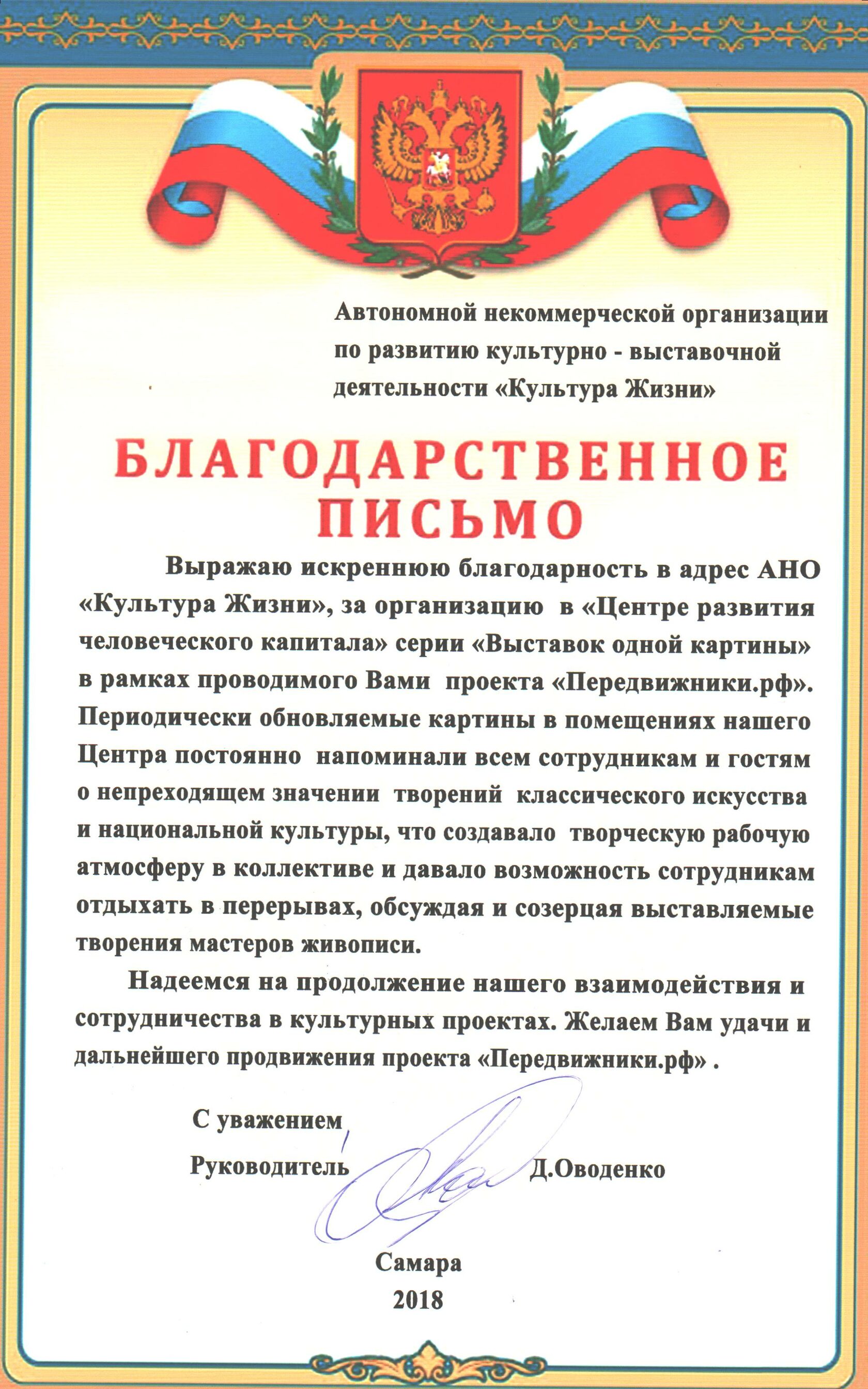 Автономной некоммерческой организации по развитию культурно - выставочной деятельности «Культура Жизни»

БЛАГОДАРСТВЕННОЕ ПИСЬМО

Выражаю искреннюю благодарность в адрес АНО «Культура Жизни», за организацию в «Центре развития человеческого капитала» серии «Выставок одной картины» в рамках проводимого Вами проекта «Передвижники.рф». Периодически обновляемые картины в помещениях нашего Центра постоянно напоминали всем сотрудникам и гостям о непреходящем значении творений классического искусства и национальной культуры, что создавало творческую рабочую атмосферу в коллективе и давало возможность сотрудникам отдыхать в перерывах, обсуждая и созерцая выставляемые творения мастеров живописи.

Надеемся на продолжение нашего взаимодействия и сотрудничества в культурных проектах. Желаем Вам удачи и дальнейшего продвижения проекта «Передвижники.рф» .

С уважением

Руководитель Д.Оводенко

Самара
2018